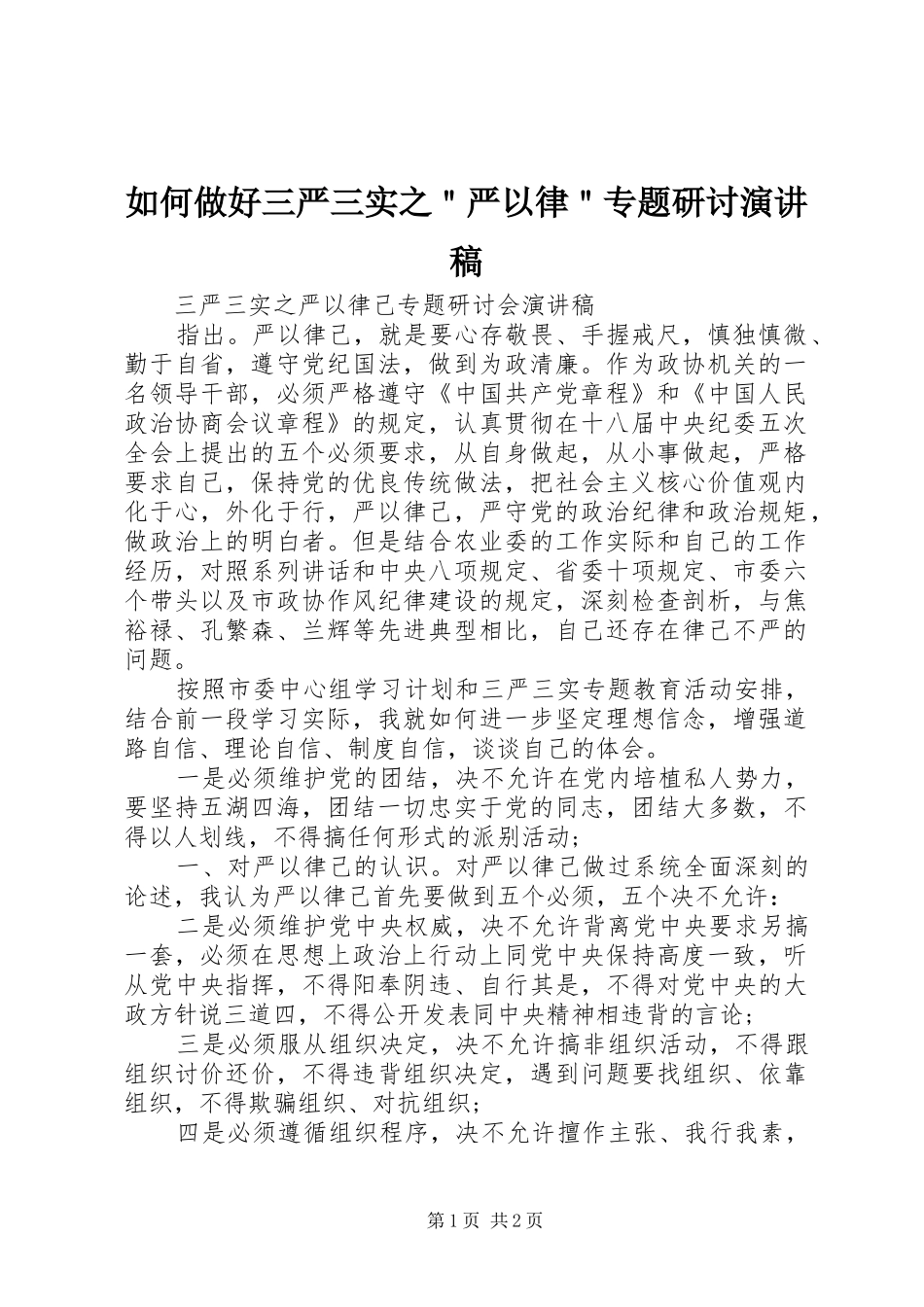 如何做好三严三实之＂严以律＂专题研讨演讲稿

三严三实之严以律己专题研讨会演讲稿

指出。严以律己，就是要心存敬畏、手握戒尺，慎独慎微、勤于自省，遵守党纪国法，做到为政清廉。作为政协机关的一名领导干部，必须严格遵守《中国共产党章程》和《中国人民政治协商会议章程》的规定，认真贯彻在十八届中央纪委五次全会上提出的五个必须要求，从自身做起，从小事做起，严格要求自己，保持党的优良传统做法，把社会主义核心价值观内化于心，外化于行，严以律己，严守党的政治纪律和政治规矩，做政治上的明白者。但是结合农业委的工作实际和自己的工作经历，对照系列讲话和中央八项规定、省委十项规定、市委六个带头以及市政协作风纪律建设的规定，深刻检查剖析，与焦裕禄、孔繁森、兰辉等先进典型相比，自己还存在律己不严的问题。

按照市委中心组学习计划和三严三实专题教育活动安排，结合前一段学习实际，我就如何进一步坚定理想信念，增强道路自信、理论自信、制度自信，谈谈自己的体会。

一是必须维护党的团结，决不允许在党内培植私人势力，要坚持五湖四海，团结一切忠实于党的同志，团结大多数，不得以人划线，不得搞任何形式的派别活动；

一、对严以律己的认识。对严以律己做过系统全面深刻的论述，我认为严以律己首先要做到五个必须，五个决不允许：

二是必须维护党中央权威，决不允许背离党中央要求另搞一套，必须在思想上政治上行动上同党中央保持高度一致，听从党中央指挥，不得阳奉阴违、自行其是，不得对党中央的大政方针说三道四，不得公开发表同中央精神相违背的言论；

三是必须服从组织决定，决不允许搞非组织活动，不得跟组织讨价还价，不得违背组织决定，遇到问题要找组织、依靠组织，不得欺骗组织、对抗组织；

四是必须遵循组织程序，决不允许擅作主张、我行我素，

第1页 共2页